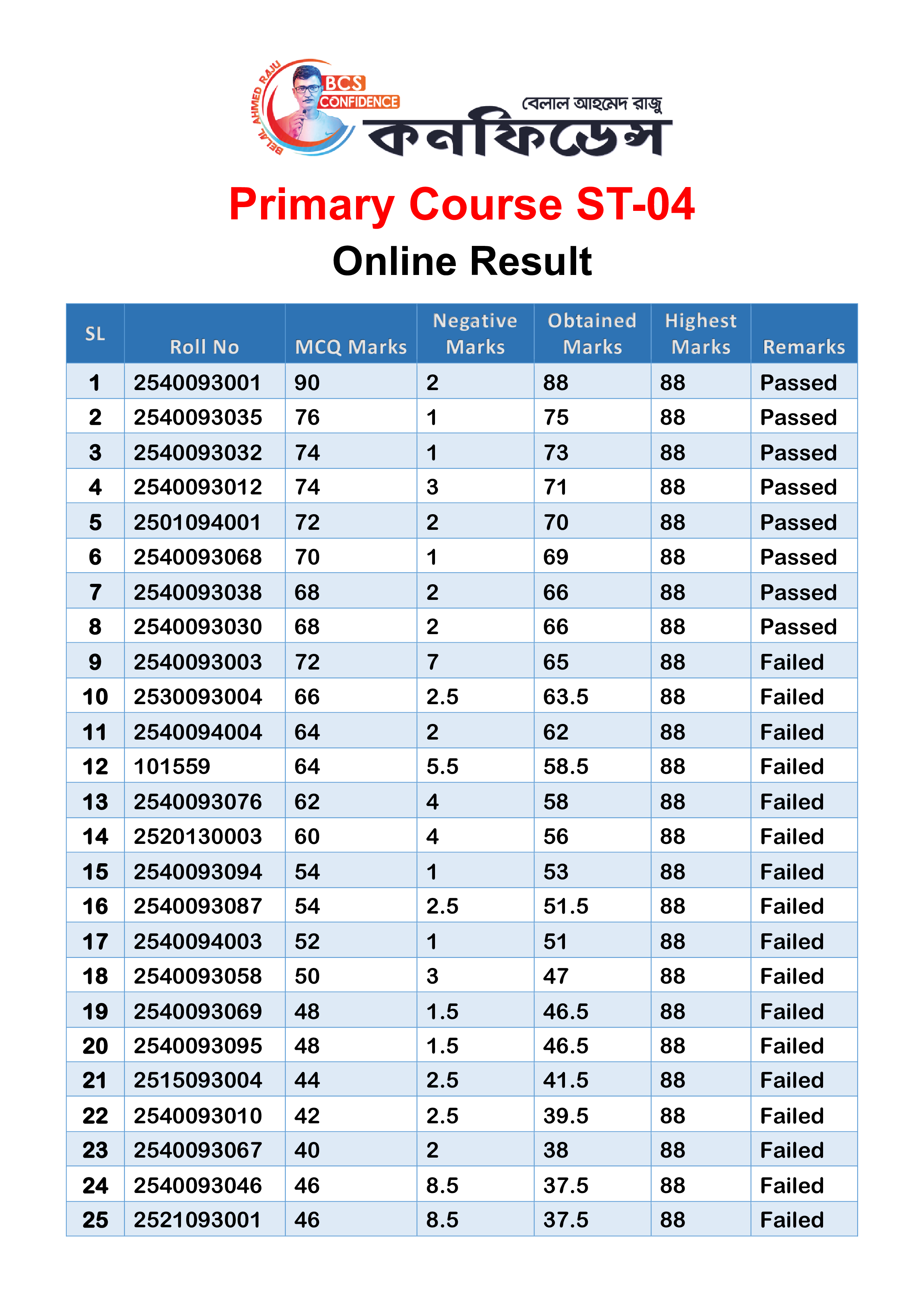 BELAL AHMED RAJU
BCS CONFIDENCE
বেলাল আহমেদ রাজু
কনফিডেন্স

Primary Course ST-04
Online Result

| SL | Roll No | MCQ Marks | Negative Marks | Obtained Marks | Highest Marks | Remarks |
|---|---|---|---|---|---|---|
| 1 | 2540093001 | 90 | 2 | 88 | 88 | Passed |
| 2 | 2540093035 | 76 | 1 | 75 | 88 | Passed |
| 3 | 2540093032 | 74 | 1 | 73 | 88 | Passed |
| 4 | 2540093012 | 74 | 3 | 71 | 88 | Passed |
| 5 | 2501094001 | 72 | 2 | 70 | 88 | Passed |
| 6 | 2540093068 | 70 | 1 | 69 | 88 | Passed |
| 7 | 2540093038 | 68 | 2 | 66 | 88 | Passed |
| 8 | 2540093030 | 68 | 2 | 66 | 88 | Passed |
| 9 | 2540093003 | 72 | 7 | 65 | 88 | Failed |
| 10 | 2530093004 | 66 | 2.5 | 63.5 | 88 | Failed |
| 11 | 2540094004 | 64 | 2 | 62 | 88 | Failed |
| 12 | 101559 | 64 | 5.5 | 58.5 | 88 | Failed |
| 13 | 2540093076 | 62 | 4 | 58 | 88 | Failed |
| 14 | 2520130003 | 60 | 4 | 56 | 88 | Failed |
| 15 | 2540093094 | 54 | 1 | 53 | 88 | Failed |
| 16 | 2540093087 | 54 | 2.5 | 51.5 | 88 | Failed |
| 17 | 2540094003 | 52 | 1 | 51 | 88 | Failed |
| 18 | 2540093058 | 50 | 3 | 47 | 88 | Failed |
| 19 | 2540093069 | 48 | 1.5 | 46.5 | 88 | Failed |
| 20 | 2540093095 | 48 | 1.5 | 46.5 | 88 | Failed |
| 21 | 2515093004 | 44 | 2.5 | 41.5 | 88 | Failed |
| 22 | 2540093010 | 42 | 2.5 | 39.5 | 88 | Failed |
| 23 | 2540093067 | 40 | 2 | 38 | 88 | Failed |
| 24 | 2540093046 | 46 | 8.5 | 37.5 | 88 | Failed |
| 25 | 2521093001 | 46 | 8.5 | 37.5 | 88 | Failed |